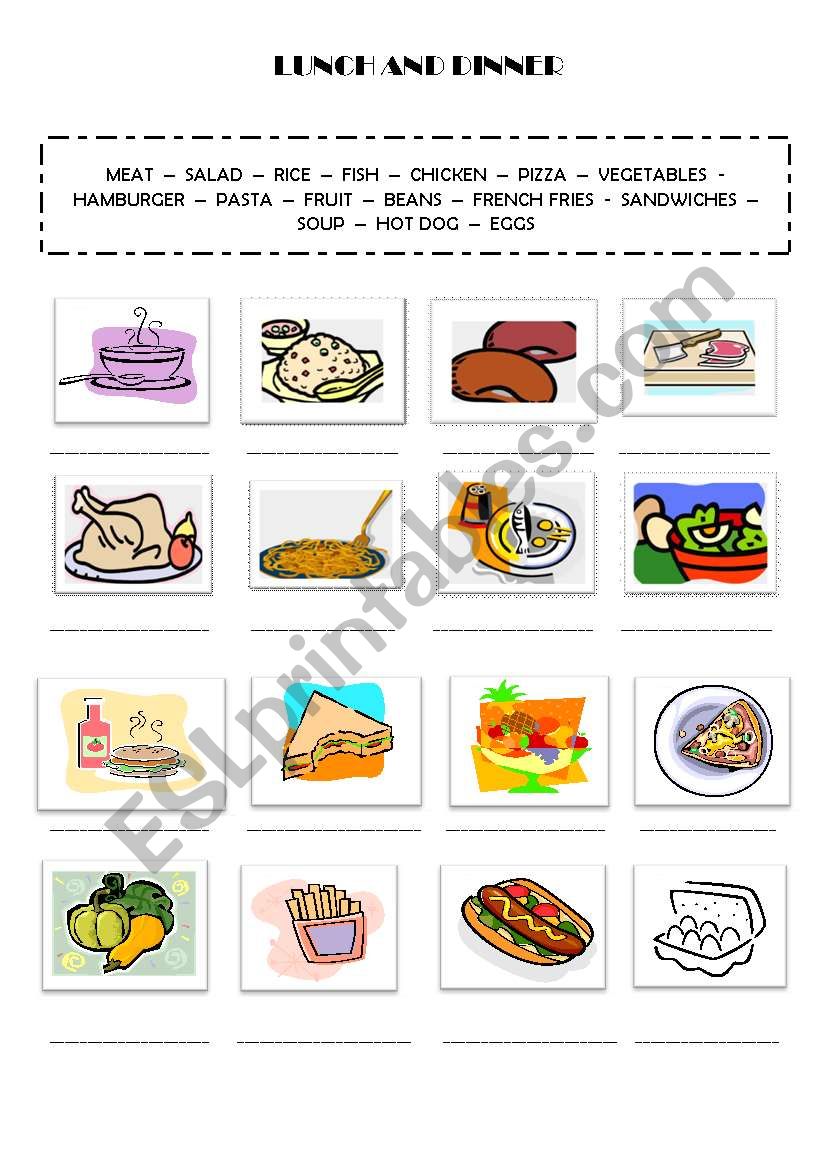 LUNCH AND DINNER

MEAT – SALAD – RICE – FISH – CHICKEN – PIZZA – VEGETABLES - HAMBURGER – PASTA – FRUIT – BEANS – FRENCH FRIES - SANDWICHES – SOUP – HOT DOG – EGGS

____ ____ ____ ____

____ ____ ____ ____

____ ____ ____ ____

____ ____ ____ ____

ESLprintables.com